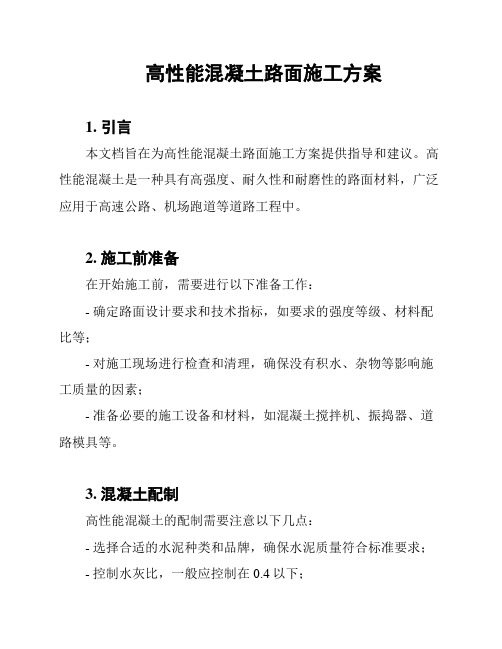 高性能混凝土路面施工方案

1. 引言

本文档旨在为高性能混凝土路面施工方案提供指导和建议。高性能混凝土是一种具有高强度、耐久性和耐磨性的路面材料，广泛应用于高速公路、机场跑道等道路工程中。

2. 施工前准备

在开始施工前，需要进行以下准备工作：

- 确定路面设计要求和技术指标，如要求的强度等级、材料配比等；

- 对施工现场进行检查和清理，确保没有积水、杂物等影响施工质量的因素；

- 准备必要的施工设备和材料，如混凝土搅拌机、振捣器、道路模具等。

3. 混凝土配制

高性能混凝土的配制需要注意以下几点：

- 选择合适的水泥种类和品牌，确保水泥质量符合标准要求；

- 控制水灰比，一般应控制在 0.4 以下；